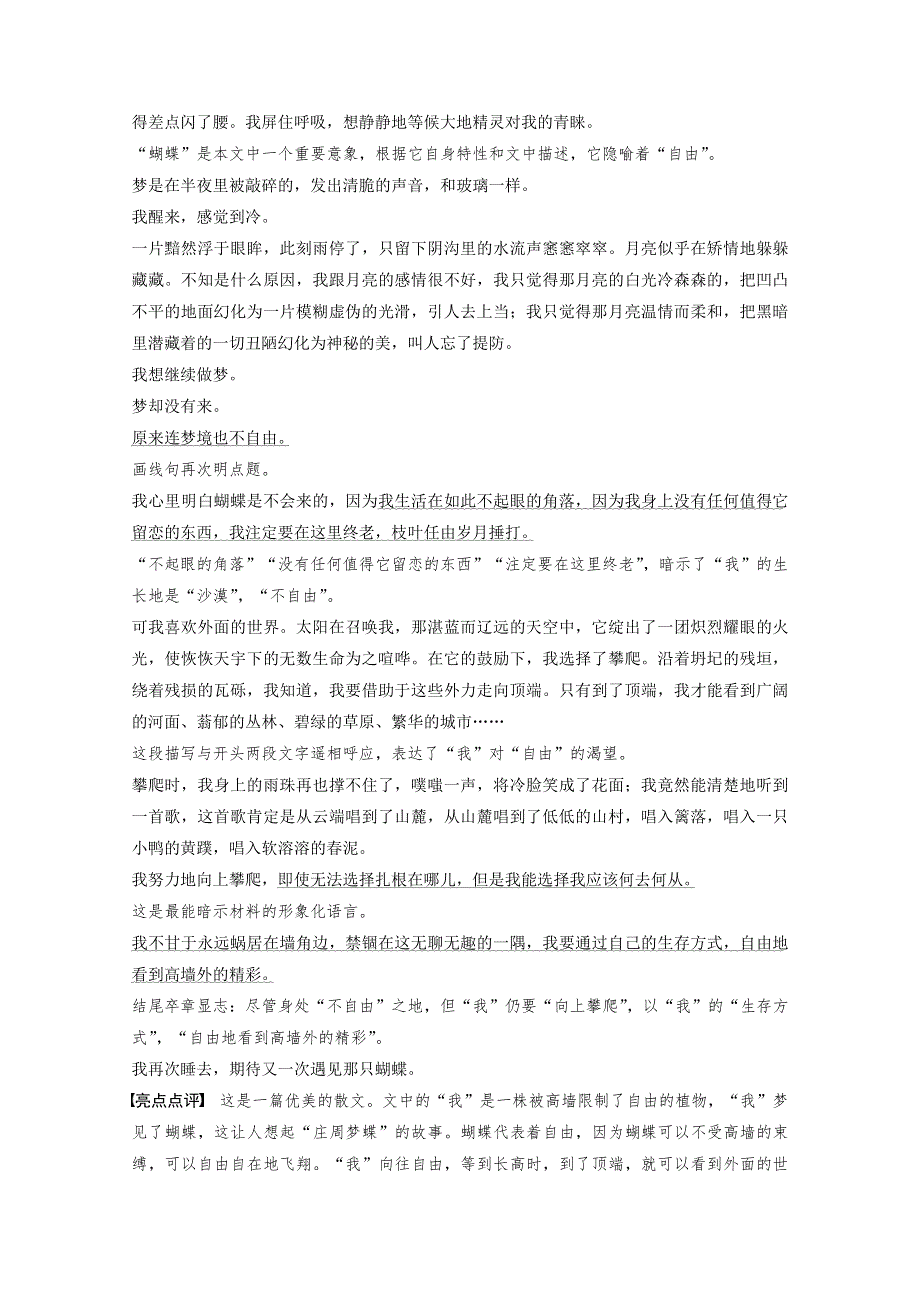 得差点闪了腰。我屏住呼吸，想静静地等候大地精灵对我的青睐。

“蝴蝶”是本文中一个重要意象，根据它自身特性和文中描述，它隐喻着“自由”。

梦是在半夜里被敲碎的，发出清脆的声音，和玻璃一样。

我醒来，感觉到冷。

一片黯然浮于眼眸，此刻雨停了，只留下阴沟里的水流声窸窸窣窣。月亮似乎在矫情地躲躲藏藏。不知是什么原因，我跟月亮的感情很不好，我只觉得那月亮的白光冷森森的，把凹凸不平的地面幻化为一片模糊虚伪的光滑，引人去上当；我只觉得那月亮温情而柔和，把黑暗里潜藏着的一切丑陋幻化为神秘的美，叫人忘了提防。

我想继续做梦。

梦却没有来。

原来连梦境也不自由。

画线句再次明点题。

我心里明白蝴蝶是不会来的，因为我生活在如此不起眼的角落，因为我身上没有任何值得它留恋的东西，我注定要在这里终老，枝叶任由岁月捶打。

“不起眼的角落”“没有任何值得它留恋的东西”“注定要在这里终老”，暗示了“我”的生长地是“沙漠”，“不自由”。

可我喜欢外面的世界。太阳在召唤我，那湛蓝而辽远的天空中，它绽出了一团炽烈耀眼的火光，使恢恢天宇下的无数生命为之喧哗。在它的鼓励下，我选择了攀爬。沿着坍圮的残垣，绕着残损的瓦砾，我知道，我要借助于这些外力走向顶端。只有到了顶端，我才能看到广阔的河面、蓊郁的丛林、碧绿的草原、繁华的城市……

这段描写与开头两段文字遥相呼应，表达了“我”对“自由”的渴望。

攀爬时，我身上的雨珠再也撑不住了，噗嗤一声，将冷脸笑成了花面；我竟然能清楚地听到一首歌，这首歌肯定是从云端唱到了山麓，从山麓唱到了低低的山村，唱入篱落，唱入一只小鸭的黄蹼，唱入软溶溶的春泥。

我努力地向上攀爬，即使无法选择扎根在哪儿，但是我能选择我应该何去何从。

这是最能暗示材料的形象化语言。

我不甘于永远蜗居在墙角边，禁锢在这无聊无趣的一隅，我要通过自己的生存方式，自由地看到高墙外的精彩。

结尾卒章显志：尽管身处“不自由”之地，但“我”仍要“向上攀爬”，以“我”的“生存方式”，“自由地看到高墙外的精彩”。

我再次睡去，期待又一次遇见那只蝴蝶。

【亮点点评】 这是一篇优美的散文。文中的“我”是一株被高墙限制了自由的植物，“我”梦见了蝴蝶，这让人想起“庄周梦蝶”的故事。蝴蝶代表着自由，因为蝴蝶可以不受高墙的束缚，可以自由自在地飞翔。“我”向往自由，等到长高时，到了顶端，就可以看到外面的世